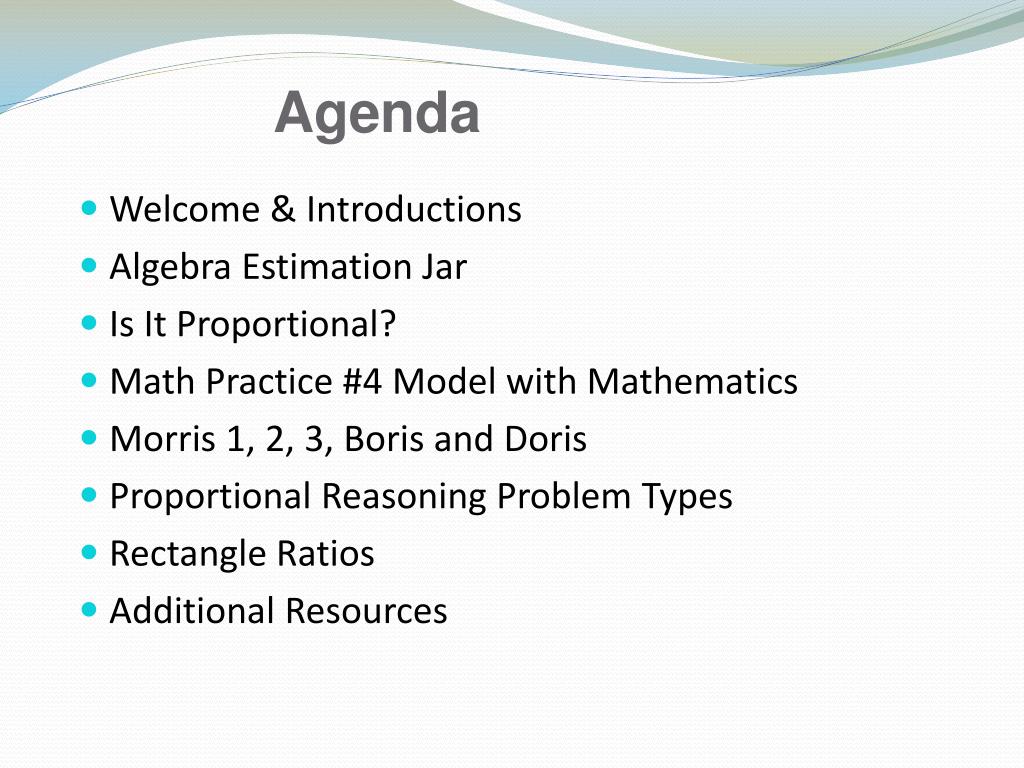 Agenda

- Welcome & Introductions
- Algebra Estimation Jar
- Is It Proportional?
- Math Practice #4 Model with Mathematics
- Morris 1, 2, 3, Boris and Doris
- Proportional Reasoning Problem Types
- Rectangle Ratios
- Additional Resources